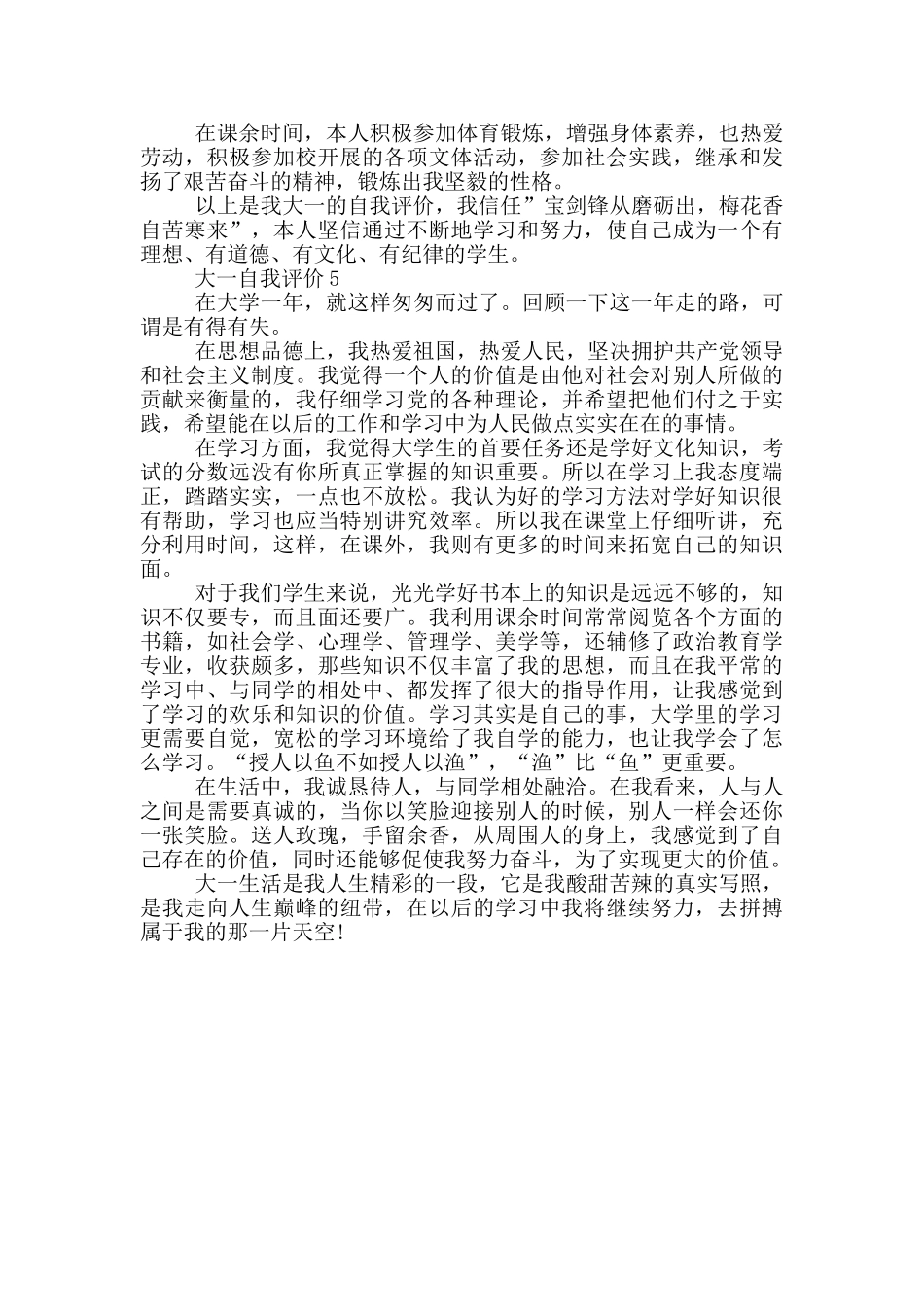 在课余时间，本人积极参加体育锻炼，增强身体素养，也热爱劳动，积极参加校开展的各项文体活动，参加社会实践，继承和发扬了艰苦奋斗的精神，锻炼出我坚毅的性格。

以上是我大一的自我评价，我信任”宝剑锋从磨砺出，梅花香自苦寒来”，本人坚信通过不断地学习和努力，使自己成为一个有理想、有道德、有文化、有纪律的学生。

大一自我评价 5

在大学一年，就这样匆匆而过了。回顾一下这一年走的路，可谓是有得有失。

在思想品德上，我热爱祖国，热爱人民，坚决拥护共产党领导和社会主义制度。我觉得一个人的价值是由他对社会对别人所做的贡献来衡量的，我仔细学习党的各种理论，并希望把他们付之于实践，希望能在以后的工作和学习中为人民做点实实在在的事情。

在学习方面，我觉得大学生的首要任务还是学好文化知识，考试的分数远没有你所真正掌握的知识重要。所以在学习上我态度端正，踏踏实实，一点也不放松。我认为好的学习方法对学好知识很有帮助，学习也应当特别讲究效率。所以我在课堂上仔细听讲，充分利用时间，这样，在课外，我则有更多的时间来拓宽自己的知识面。

对于我们学生来说，光光学好书本上的知识是远远不够的，知识不仅要专，而且面还要广。我利用课余时间常常阅览各个方面的书籍，如社会学、心理学、管理学、美学等，还辅修了政治教育学专业，收获颇多，那些知识不仅丰富了我的思想，而且在我平常的学习中、与同学的相处中、都发挥了很大的指导作用，让我感觉到了学习的欢乐和知识的价值。学习其实是自己的事，大学里的学习更需要自觉，宽松的学习环境给了我自学的能力，也让我学会了怎么学习。“授人以鱼不如授人以渔”，“渔”比“鱼”更重要。

在生活中，我诚恳待人，与同学相处融洽。在我看来，人与人之间是需要真诚的，当你以笑脸迎接别人的时候，别人一样会还你一张笑脸。送人玫瑰，手留余香，从周围人的身上，我感觉到了自己存在的价值，同时还能够促使我努力奋斗，为了实现更大的价值。

大一生活是我人生精彩的一段，它是我酸甜苦辣的真实写照，是我走向人生巅峰的纽带，在以后的学习中我将继续努力，去拼搏属于我的那一片天空!